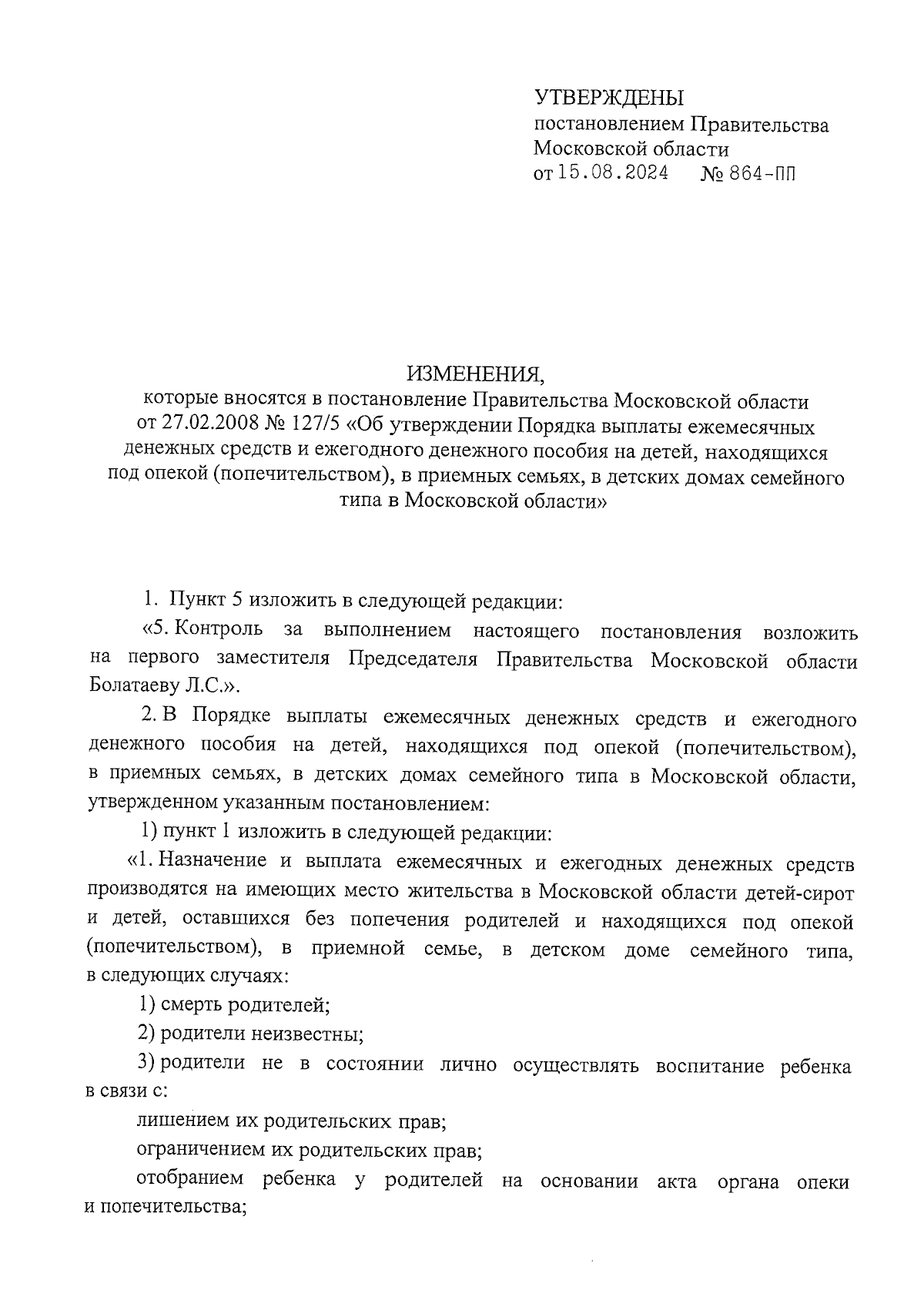 УТВЕРЖДЕНЫ
постановлением Правительства Московской области
от 15.08.2024 № 864-ПП

ИЗМЕНЕНИЯ,
которые вносятся в постановление Правительства Московской области от 27.02.2008 № 127/5 «Об утверждении Порядка выплаты ежемесячных денежных средств и ежегодного денежного пособия на детей, находящихся под опекой (попечительством), в приемных семьях, в детских домах семейного типа в Московской области»

1. Пункт 5 изложить в следующей редакции:

«5. Контроль за выполнением настоящего постановления возложить на первого заместителя Председателя Правительства Московской области Болатаеву Л.С.».

2. В Порядке выплаты ежемесячных денежных средств и ежегодного денежного пособия на детей, находящихся под опекой (попечительством), в приемных семьях, в детских домах семейного типа в Московской области, утвержденном указанным постановлением:

1) пункт 1 изложить в следующей редакции:

«1. Назначение и выплата ежемесячных и ежегодных денежных средств производятся на имеющих место жительства в Московской области детей-сирот и детей, оставшихся без попечения родителей и находящихся под опекой (попечительством), в приемной семье, в детском доме семейного типа, в следующих случаях:

1) смерть родителей;

2) родители неизвестны;

3) родители не в состоянии лично осуществлять воспитание ребенка в связи с:

лишением их родительских прав;

ограничением их родительских прав;

отобранием ребенка у родителей на основании акта органа опеки и попечительства;